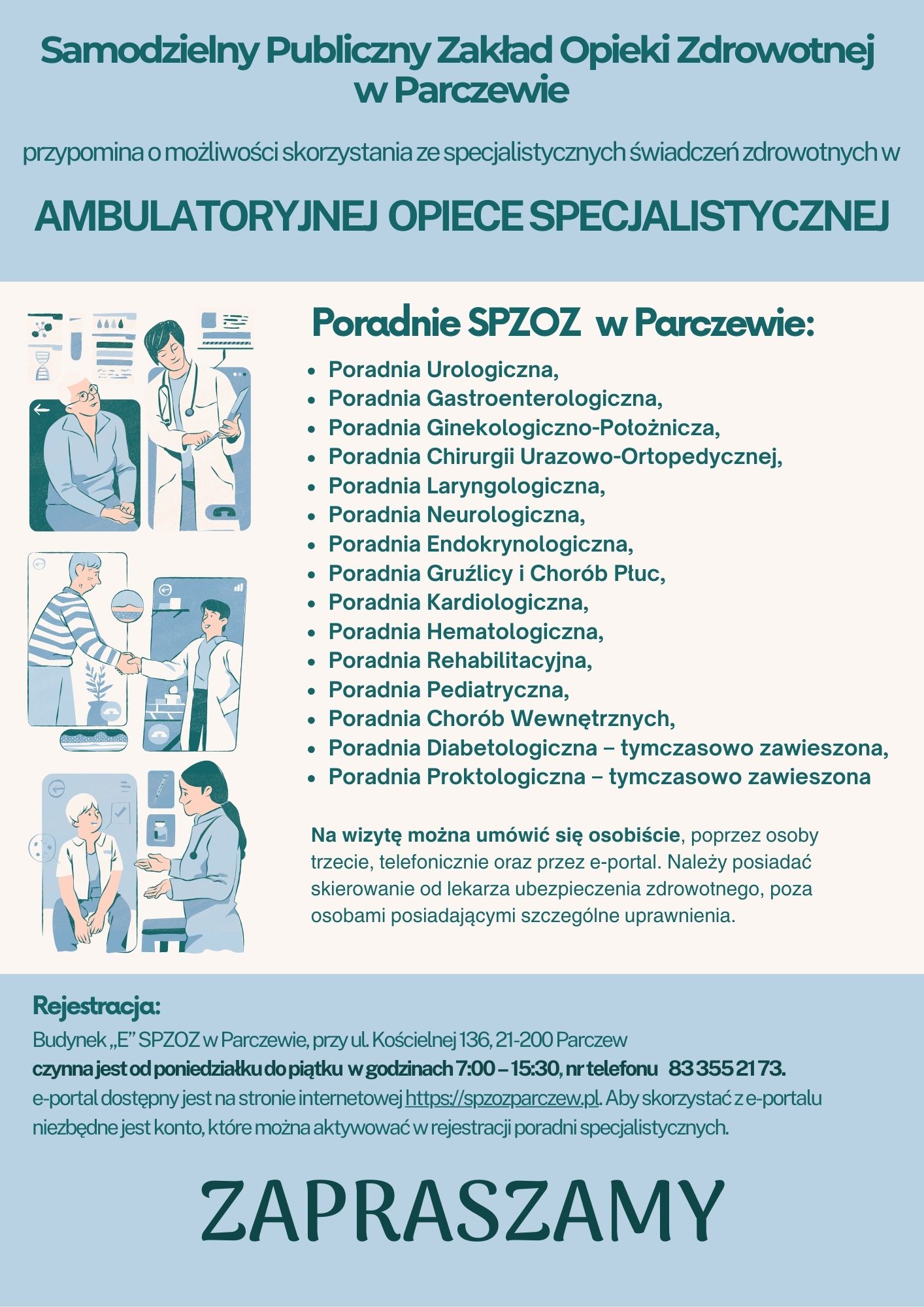 Samodzielny Publiczny Zakład Opieki Zdrowotnej w Parczewie

przypomina o możliwości skorzystania ze specjalistycznych świadczeń zdrowotnych w

AMBULATORYJNEJ OPIECE SPECJALISTYCZNEJ

Poradnie SPZOZ w Parczewie:

• Poradnia Urologiczna,
• Poradnia Gastroenterologiczna,
• Poradnia Ginekologiczno-Położnicza,
• Poradnia Chirurgii Urazowo-Ortopedycznej,
• Poradnia Laryngologiczna,
• Poradnia Neurologiczna,
• Poradnia Endokrynologiczna,
• Poradnia Gruźlicy i Chorób Płuc,
• Poradnia Kardiologiczna,
• Poradnia Hematologiczna,
• Poradnia Rehabilitacyjna,
• Poradnia Pediatryczna,
• Poradnia Chorób Wewnętrznych,
• Poradnia Diabetologiczna – tymczasowo zawieszona,
• Poradnia Proktologiczna – tymczasowo zawieszona

Na wizytę można umówić się osobiście, poprzez osoby trzecie, telefonicznie oraz przez e-portal. Należy posiadać skierowanie od lekarza ubezpieczenia zdrowotnego, poza osobami posiadającymi szczególne uprawnienia.

Rejestracja:
Budynek „E" SPZOZ w Parczewie, przy ul. Kościelnej 136, 21-200 Parczew
czynna jest od poniedziałku do piątku w godzinach 7:00 – 15:30, nr telefonu 83 355 21 73.
e-portal dostępny jest na stronie internetowej https://spzozparczew.pl. Aby skorzystać z e-portalu niezbędne jest konto, które można aktywować w rejestracji poradni specjalistycznych.

ZAPRASZAMY